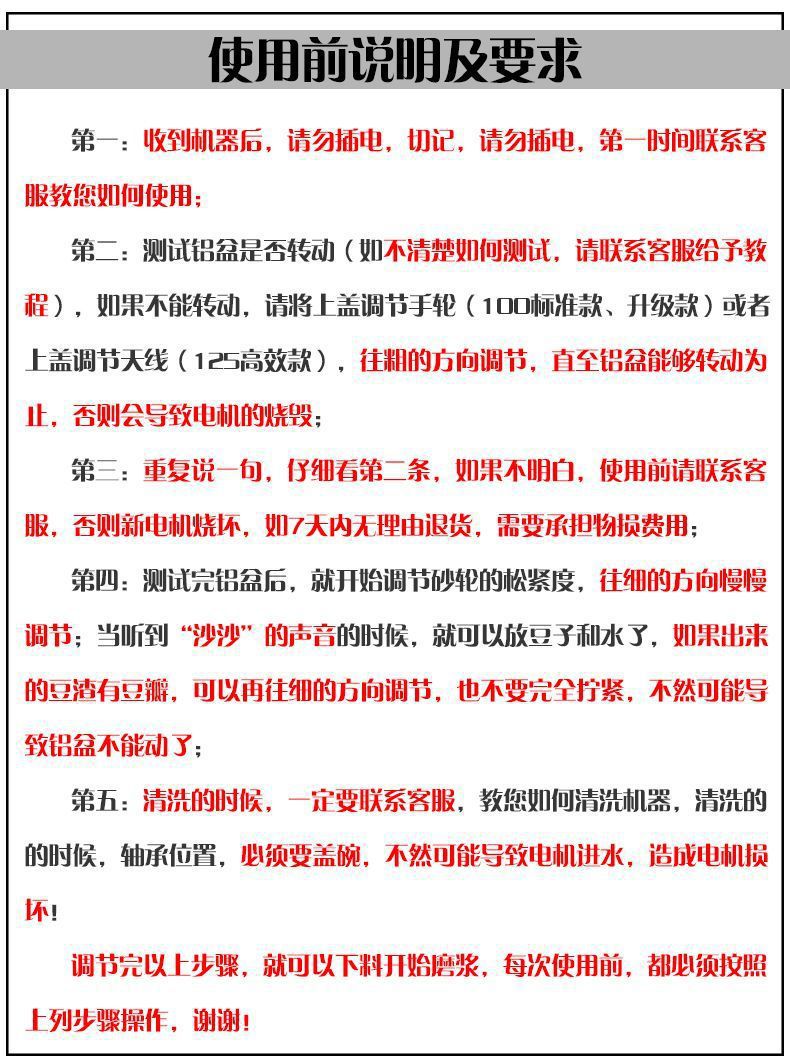 使用前说明及要求

第一：收到机器后，请勿插电，切记，请勿插电，第一时间联系客服教您如何使用；

第二：测试铝盆是否转动（如不清楚如何测试，请联系客服给予教程），如果不能转动，请将上盖调节手轮（100标准款、升级款）或者上盖调节天线（125高效款），往粗的方向调节，直至铝盆能够转动为止，否则会导致电机的烧毁；

第三：重复说一句，仔细看第二条，如果不明白，使用前请联系客服，否则新电机烧坏，如7天内无理由退货，需要承担物损费用；

第四：测试完铝盆后，就开始调节砂轮的松紧度，往细的方向慢慢调节；当听到“沙沙”的声音的时候，就可以放豆子和水了，如果出来的豆渣有豆瓣，可以再往细的方向调节，也不要完全拧紧，不然可能导致铝盆不能动了；

第五：清洗的时候，一定要联系客服，教您如何清洗机器，清洗的的时候，轴承位置，必须要盖碗，不然可能导致电机进水，造成电机损坏！

调节完以上步骤，就可以下料开始磨浆，每次使用前，都必须按照上列步骤操作，谢谢！